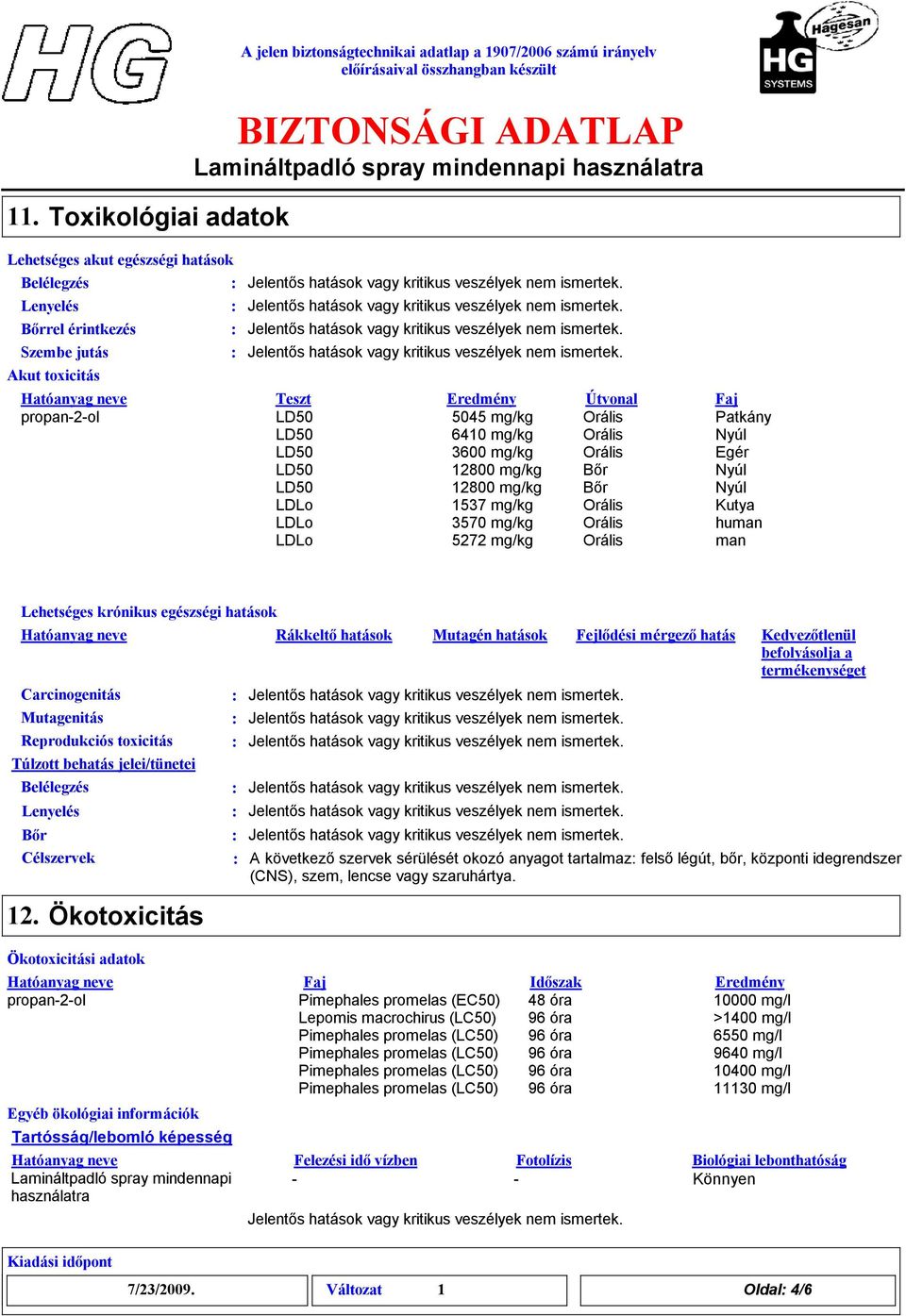 HG

A jelen biztonságtechnikai adatlap a 1907/2006 számú irányelv előírásaival összhangban készült

Hagesan HG SYSTEMS

BIZTONSÁGI ADATLAP
Lamináltpadló spray mindennapi használatra

11. Toxikológiai adatok

Lehetséges akut egészségi hatások
Belélegzés : Jelentős hatások vagy kritikus veszélyek nem ismertek.
Lenyelés : Jelentős hatások vagy kritikus veszélyek nem ismertek.
Bőrrel érintkezés : Jelentős hatások vagy kritikus veszélyek nem ismertek.
Szembe jutás : Jelentős hatások vagy kritikus veszélyek nem ismertek.
Akut toxicitás

| Hatóanyag neve | Teszt | Eredmény | Útvonal | Faj |
|---|---|---|---|---|
| propan-2-ol | LD50 | 5045 mg/kg | Orális | Patkány |
| | LD50 | 6410 mg/kg | Orális | Nyúl |
| | LD50 | 3600 mg/kg | Orális | Egér |
| | LD50 | 12800 mg/kg | Bőr | Nyúl |
| | LD50 | 12800 mg/kg | Bőr | Nyúl |
| | LDLo | 1537 mg/kg | Orális | Kutya |
| | LDLo | 3570 mg/kg | Orális | human |
| | LDLo | 5272 mg/kg | Orális | man |

Lehetséges krónikus egészségi hatások

| Hatóanyag neve | Rákkeltő hatások | Mutagén hatások | Fejlődési mérgező hatás | Kedvezőtlenül befolyásolja a termékenységet |
|---|---|---|---|---|

Carcinogenitás : Jelentős hatások vagy kritikus veszélyek nem ismertek.
Mutagenitás : Jelentős hatások vagy kritikus veszélyek nem ismertek.
Reprodukciós toxicitás : Jelentős hatások vagy kritikus veszélyek nem ismertek.
Túlzott behatás jelei/tünetei
Belélegzés : Jelentős hatások vagy kritikus veszélyek nem ismertek.
Lenyelés : Jelentős hatások vagy kritikus veszélyek nem ismertek.
Bőr : Jelentős hatások vagy kritikus veszélyek nem ismertek.
Célszervek : A következő szervek sérülését okozó anyagot tartalmaz: felső légút, bőr, központi idegrendszer (CNS), szem, lencse vagy szaruhártya.

12. Ökotoxicitás

Ökotoxicitási adatok

| Hatóanyag neve | Faj | Időszak | Eredmény |
|---|---|---|---|
| propan-2-ol | Pimephales promelas (EC50) | 48 óra | 10000 mg/l |
| | Lepomis macrochirus (LC50) | 96 óra | >1400 mg/l |
| | Pimephales promelas (LC50) | 96 óra | 6550 mg/l |
| | Pimephales promelas (LC50) | 96 óra | 9640 mg/l |
| | Pimephales promelas (LC50) | 96 óra | 10400 mg/l |
| | Pimephales promelas (LC50) | 96 óra | 11130 mg/l |

Egyéb ökológiai információk
Tartósság/lebomló képesség

| Hatóanyag neve | Felezési idő vízben | Fotolízis | Biológiai lebonthatóság |
|---|---|---|---|
| Lamináltpadló spray mindennapi használatra | - | - | Könnyen |

Jelentős hatások vagy kritikus veszélyek nem ismertek.

Kiadási időpont
7/23/2009. Változat 1 Oldal: 4/6